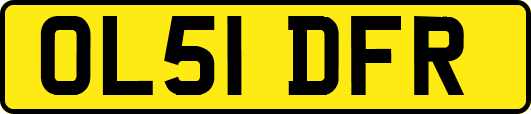 OL51 DFR